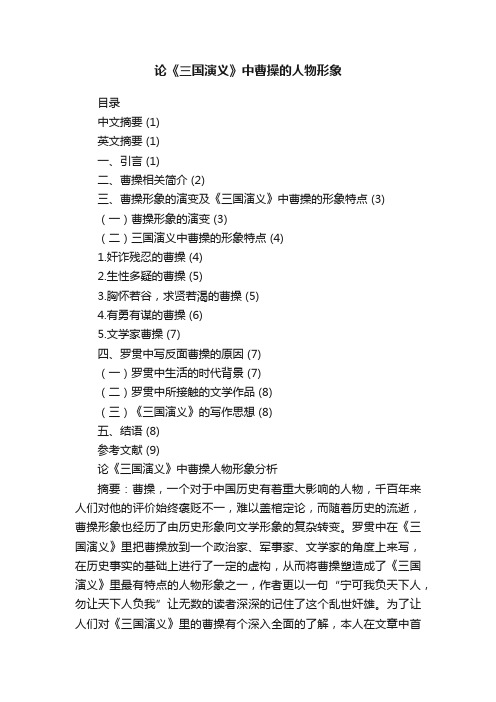 论《三国演义》中曹操的人物形象

目录
中文摘要 (1)
英文摘要 (1)
一、引言 (1)
二、曹操相关简介 (2)
三、曹操形象的演变及《三国演义》中曹操的形象特点 (3)
（一）曹操形象的演变 (3)
（二）三国演义中曹操的形象特点 (4)
1.奸诈残忍的曹操 (4)
2.生性多疑的曹操 (5)
3.胸怀若谷，求贤若渴的曹操 (5)
4.有勇有谋的曹操 (6)
5.文学家曹操 (7)
四、罗贯中写反面曹操的原因 (7)
（一）罗贯中生活的时代背景 (7)
（二）罗贯中所接触的文学作品 (8)
（三）《三国演义》的写作思想 (8)
五、结语 (8)
参考文献 (9)
论《三国演义》中曹操人物形象分析

摘要：曹操，一个对于中国历史有着重大影响的人物，千百年来人们对他的评价始终褒贬不一，难以盖棺定论，而随着历史的流逝，曹操形象也经历了由历史形象向文学形象的复杂转变。罗贯中在《三国演义》里把曹操放到一个政治家、军事家、文学家的角度上来写，在历史事实的基础上进行了一定的虚构，从而将曹操塑造成了《三国演义》里最有特点的人物形象之一，作者更以一句“宁可我负天下人，勿让天下人负我”让无数的读者深深的记住了这个乱世奸雄。为了让人们对《三国演义》里的曹操有个深入全面的了解，本人在文章中首